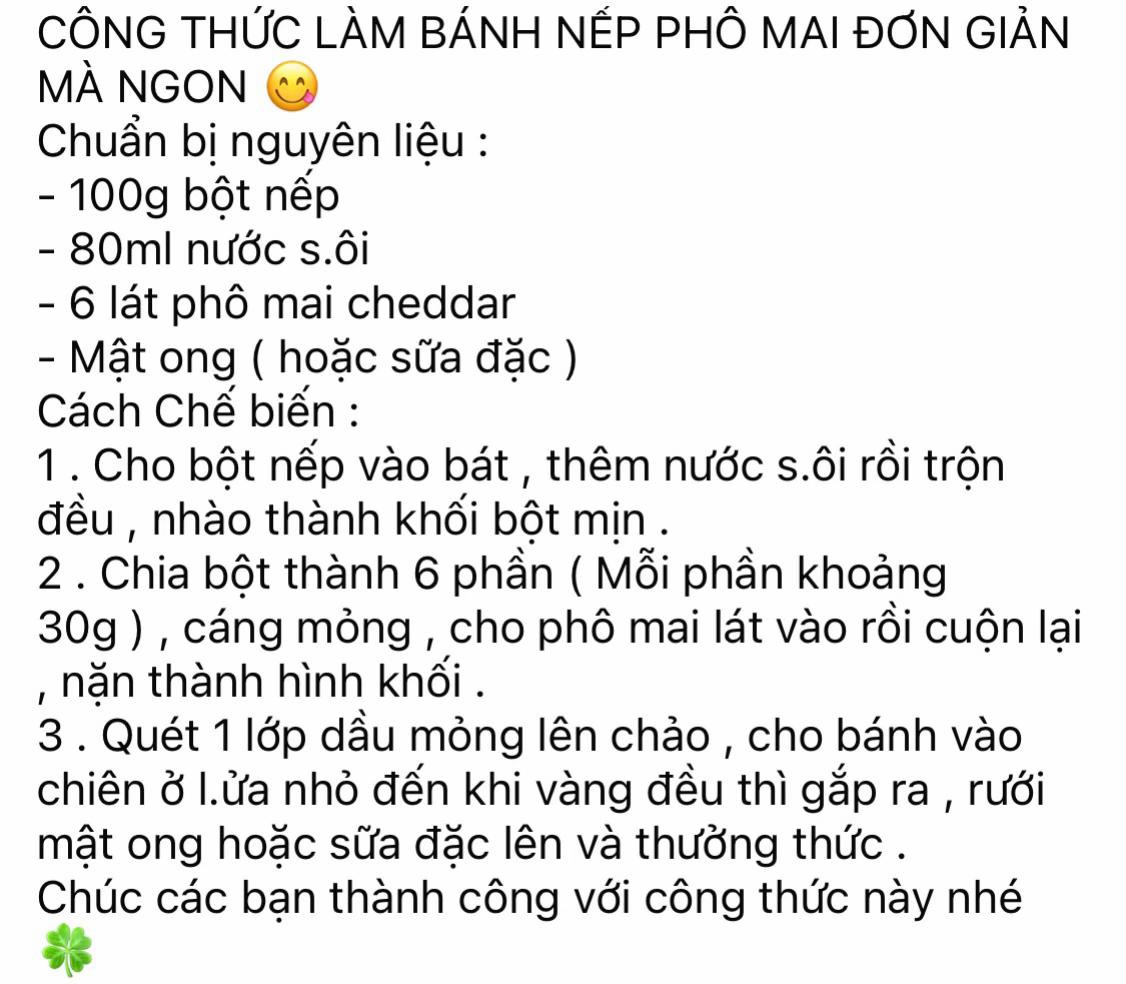 CÔNG THỨC LÀM BÁNH NẾP PHÔ MAI ĐƠN GIẢN MÀ NGON 😋
Chuẩn bị nguyên liệu :
- 100g bột nếp
- 80ml nước s.ôi
- 6 lát phô mai cheddar
- Mật ong ( hoặc sữa đặc )
Cách Chế biến :
1 . Cho bột nếp vào bát , thêm nước s.ôi rồi trộn đều , nhào thành khối bột mịn .
2 . Chia bột thành 6 phần ( Mỗi phần khoảng 30g ) , cáng mỏng , cho phô mai lát vào rồi cuộn lại , nặn thành hình khối .
3 . Quét 1 lớp dầu mỏng lên chảo , cho bánh vào chiên ở l.ửa nhỏ đến khi vàng đều thì gắp ra , rưới mật ong hoặc sữa đặc lên và thưởng thức .
Chúc các bạn thành công với công thức này nhé 🍀